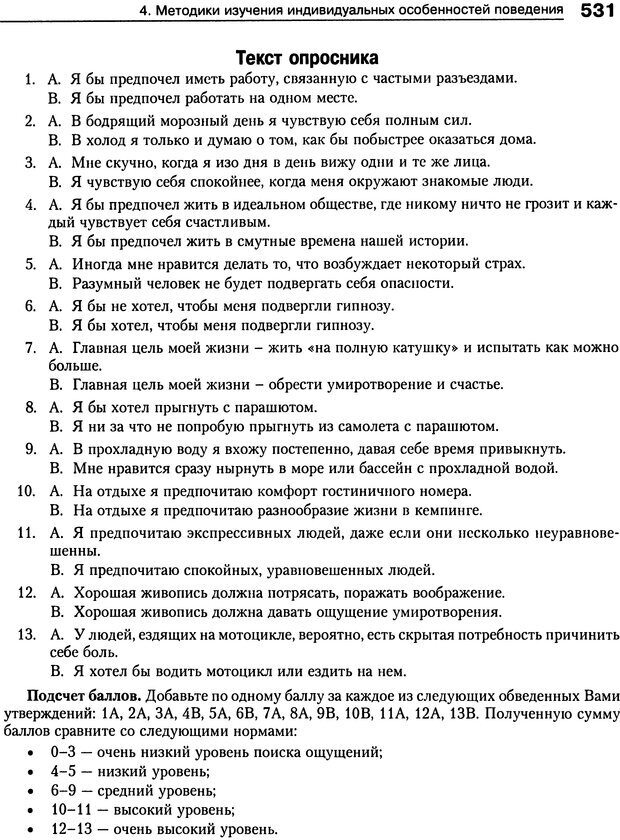 4. Методики изучения индивидуальных особенностей поведения 531

Текст опросника

1. А. Я бы предпочел иметь работу, связанную с частыми разъездами.
В. Я бы предпочел работать на одном месте.

2. А. В бодрящий морозный день я чувствую себя полным сил.
В. В холод я только и думаю о том, как бы побыстрее оказаться дома.

3. А. Мне скучно, когда я изо дня в день вижу одни и те же лица.
В. Я чувствую себя спокойнее, когда меня окружают знакомые люди.

4. А. Я бы предпочел жить в идеальном обществе, где никому ничто не грозит и каждый чувствует себя счастливым.
В. Я бы предпочел жить в смутные времена нашей истории.

5. А. Иногда мне нравится делать то, что возбуждает некоторый страх.
В. Разумный человек не будет подвергать себя опасности.

6. А. Я бы не хотел, чтобы меня подвергли гипнозу.
В. Я бы хотел, чтобы меня подвергли гипнозу.

7. А. Главная цель моей жизни – жить «на полную катушку» и испытать как можно больше.
В. Главная цель моей жизни – обрести умиротворение и счастье.

8. А. Я бы хотел прыгнуть с парашютом.
В. Я ни за что не попробую прыгнуть из самолета с парашютом.

9. А. В прохладную воду я вхожу постепенно, давая себе время привыкнуть.
В. Мне нравится сразу нырнуть в море или бассейн с прохладной водой.

10. А. На отдыхе я предпочитаю комфорт гостиничного номера.
В. На отдыхе я предпочитаю разнообразие жизни в кемпинге.

11. А. Я предпочитаю экспрессивных людей, даже если они несколько неуравновешенны.
В. Я предпочитаю спокойных, уравновешенных людей.

12. А. Хорошая живопись должна потрясать, поражать воображение.
В. Хорошая живопись должна давать ощущение умиротворения.

13. А. У людей, ездящих на мотоцикле, вероятно, есть скрытая потребность причинить себе боль.
В. Я хотел бы водить мотоцикл или ездить на нем.

Подсчет баллов. Добавьте по одному баллу за каждое из следующих обведенных Вами утверждений: 1А, 2А, 3А, 4В, 5А, 6В, 7А, 8А, 9В, 10В, 11А, 12А, 13В. Полученную сумму баллов сравните со следующими нормами:

• 0–3 — очень низкий уровень поиска ощущений;
• 4–5 — низкий уровень;
• 6–9 — средний уровень;
• 10–11 — высокий уровень;
• 12–13 — очень высокий уровень.